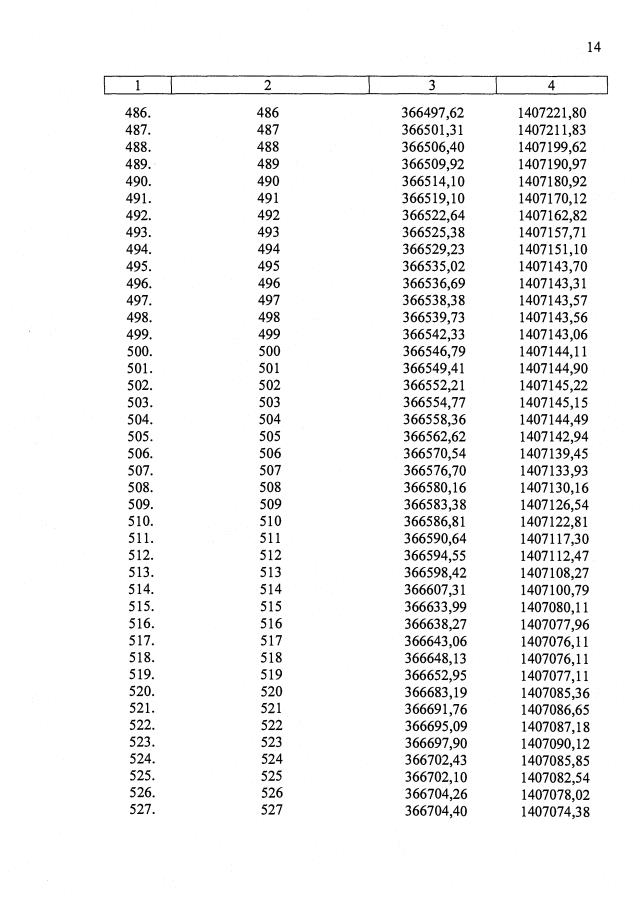 14

| 1 | 2 | 3 | 4 |
|---|---|---|---|
| 486. | 486 | 366497,62 | 1407221,80 |
| 487. | 487 | 366501,31 | 1407211,83 |
| 488. | 488 | 366506,40 | 1407199,62 |
| 489. | 489 | 366509,92 | 1407190,97 |
| 490. | 490 | 366514,10 | 1407180,92 |
| 491. | 491 | 366519,10 | 1407170,12 |
| 492. | 492 | 366522,64 | 1407162,82 |
| 493. | 493 | 366525,38 | 1407157,71 |
| 494. | 494 | 366529,23 | 1407151,10 |
| 495. | 495 | 366535,02 | 1407143,70 |
| 496. | 496 | 366536,69 | 1407143,31 |
| 497. | 497 | 366538,38 | 1407143,57 |
| 498. | 498 | 366539,73 | 1407143,56 |
| 499. | 499 | 366542,33 | 1407143,06 |
| 500. | 500 | 366546,79 | 1407144,11 |
| 501. | 501 | 366549,41 | 1407144,90 |
| 502. | 502 | 366552,21 | 1407145,22 |
| 503. | 503 | 366554,77 | 1407145,15 |
| 504. | 504 | 366558,36 | 1407144,49 |
| 505. | 505 | 366562,62 | 1407142,94 |
| 506. | 506 | 366570,54 | 1407139,45 |
| 507. | 507 | 366576,70 | 1407133,93 |
| 508. | 508 | 366580,16 | 1407130,16 |
| 509. | 509 | 366583,38 | 1407126,54 |
| 510. | 510 | 366586,81 | 1407122,81 |
| 511. | 511 | 366590,64 | 1407117,30 |
| 512. | 512 | 366594,55 | 1407112,47 |
| 513. | 513 | 366598,42 | 1407108,27 |
| 514. | 514 | 366607,31 | 1407100,79 |
| 515. | 515 | 366633,99 | 1407080,11 |
| 516. | 516 | 366638,27 | 1407077,96 |
| 517. | 517 | 366643,06 | 1407076,11 |
| 518. | 518 | 366648,13 | 1407076,11 |
| 519. | 519 | 366652,95 | 1407077,11 |
| 520. | 520 | 366683,19 | 1407085,36 |
| 521. | 521 | 366691,76 | 1407086,65 |
| 522. | 522 | 366695,09 | 1407087,18 |
| 523. | 523 | 366697,90 | 1407090,12 |
| 524. | 524 | 366702,43 | 1407085,85 |
| 525. | 525 | 366702,10 | 1407082,54 |
| 526. | 526 | 366704,26 | 1407078,02 |
| 527. | 527 | 366704,40 | 1407074,38 |